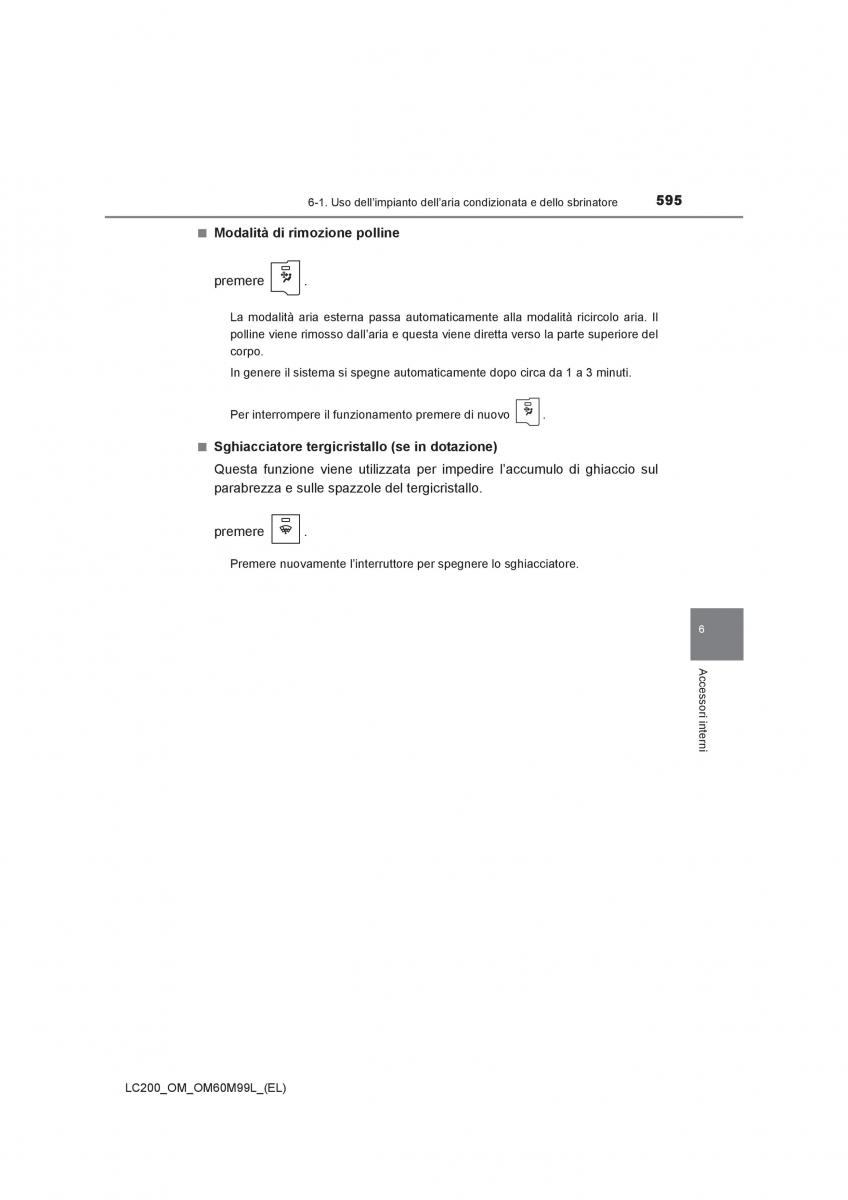 6-1. Uso dell'impianto dell'aria condizionata e dello sbrinatore 595

■ Modalità di rimozione polline

premere .

La modalità aria esterna passa automaticamente alla modalità ricircolo aria. Il polline viene rimosso dall'aria e questa viene diretta verso la parte superiore del corpo.

In genere il sistema si spegne automaticamente dopo circa da 1 a 3 minuti.

Per interrompere il funzionamento premere di nuovo .

■ Sghiacciatore tergicristallo (se in dotazione)

Questa funzione viene utilizzata per impedire l'accumulo di ghiaccio sul parabrezza e sulle spazzole del tergicristallo.

premere .

Premere nuovamente l'interruttore per spegnere lo sghiacciatore.

6

Accessori interni

LC200_OM_OM60M99L_(EL)